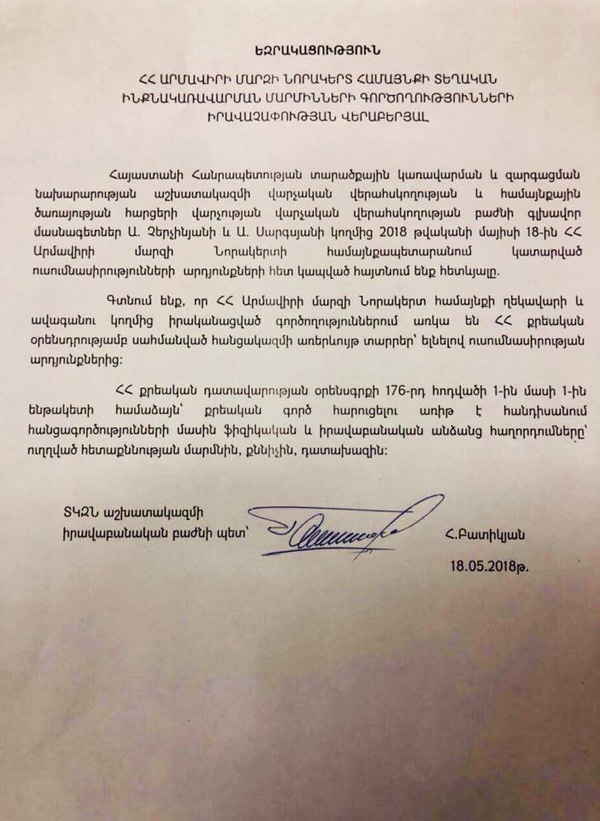 ԵԶՐԱԿԱՑՈՒԹՅՈՒՆ

ՀՀ ԱՐՄԱՎԻՐԻ ՄԱՐԶԻ ՆՈՐԱԿԵՐՏ ՀԱՄԱՅՆՔԻ ՏԵՂԱԿԱՆ ԻՆՔՆԱԿԱՌԱՎԱՐՄԱՆ ՄԱՐՄԻՆՆԵՐԻ ԳՈՐԾՈՂՈՒԹՅՈՒՆՆԵՐԻ ԻՐԱՎԱՉԱՓՈՒԹՅԱՆ ՎԵՐԱԲԵՐՅԱԼ

Հայաստանի Հանրապետության տարածքային կառավարման և զարգացման նախարարության աշխատակազմի վարչական վերահսկողության և համայնքային ծառայության հարցերի վարչության վարչական վերահսկողության բաժնի գլխավոր մասնագետներ Ա. Չերչինյանի և Ա. Սարգսյանի կողմից 2018 թվականի մայիսի 18-ին ՀՀ Արմավիրի մարզի Նորակերտի համայնքապետարանում կատարված ուսումնասիրությունների արդյունքների հետ կապված հայտնում ենք հետևյալը.

Գտնում ենք, որ ՀՀ Արմավիրի մարզի Նորակերտ համայնքի ղեկավարի և ավագանու կողմից իրականացված գործողություններում առկա են ՀՀ քրեական օրենսդրությամբ սահմանված հանցակազմի առերևույթ տարրեր՝ ելնելով ուսումնասիրության արդյունքներից:

ՀՀ քրեական դատավարության օրենսգրքի 176-րդ հոդվածի 1-ին մասի 1-ին ենթակետի համաձայն՝ քրեական գործ հարուցելու առիթ է հանդիսանում հանցագործությունների մասին ֆիզիկական և իրավաբանական անձանց հաղորդումները՝ ուղղված հետաքննության մարմնին, քննիչին, դատախազին:

ՏԿԶՆ աշխատակազմի իրավաբանական բաժնի պետ՝

Հ.Բատիկյան

18.05.2018թ.